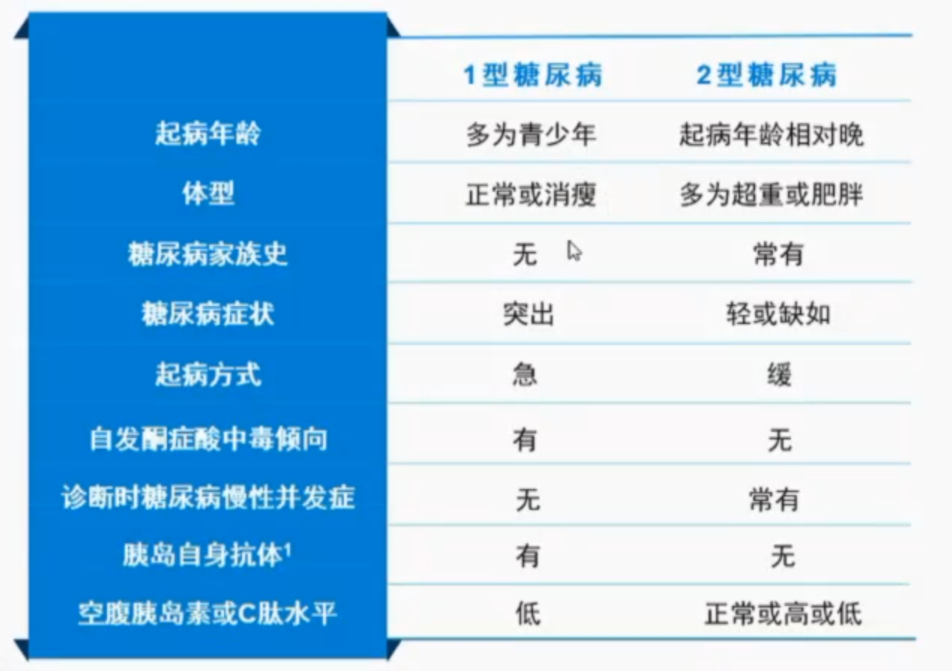 |  | 1型糖尿病 | 2型糖尿病 |
|---|---|---|
| 起病年龄 | 多为青少年 | 起病年龄相对晚 |
| 体型 | 正常或消瘦 | 多为超重或肥胖 |
| 糖尿病家族史 | 无 | 常有 |
| 糖尿病症状 | 突出 | 轻或缺如 |
| 起病方式 | 急 | 缓 |
| 自发酮症酸中毒倾向 | 有 | 无 |
| 诊断时糖尿病慢性并发症 | 无 | 常有 |
| 胰岛自身抗体$^{1}$ | 有 | 无 |
| 空腹胰岛素或C肽水平 | 低 | 正常或高或低 |